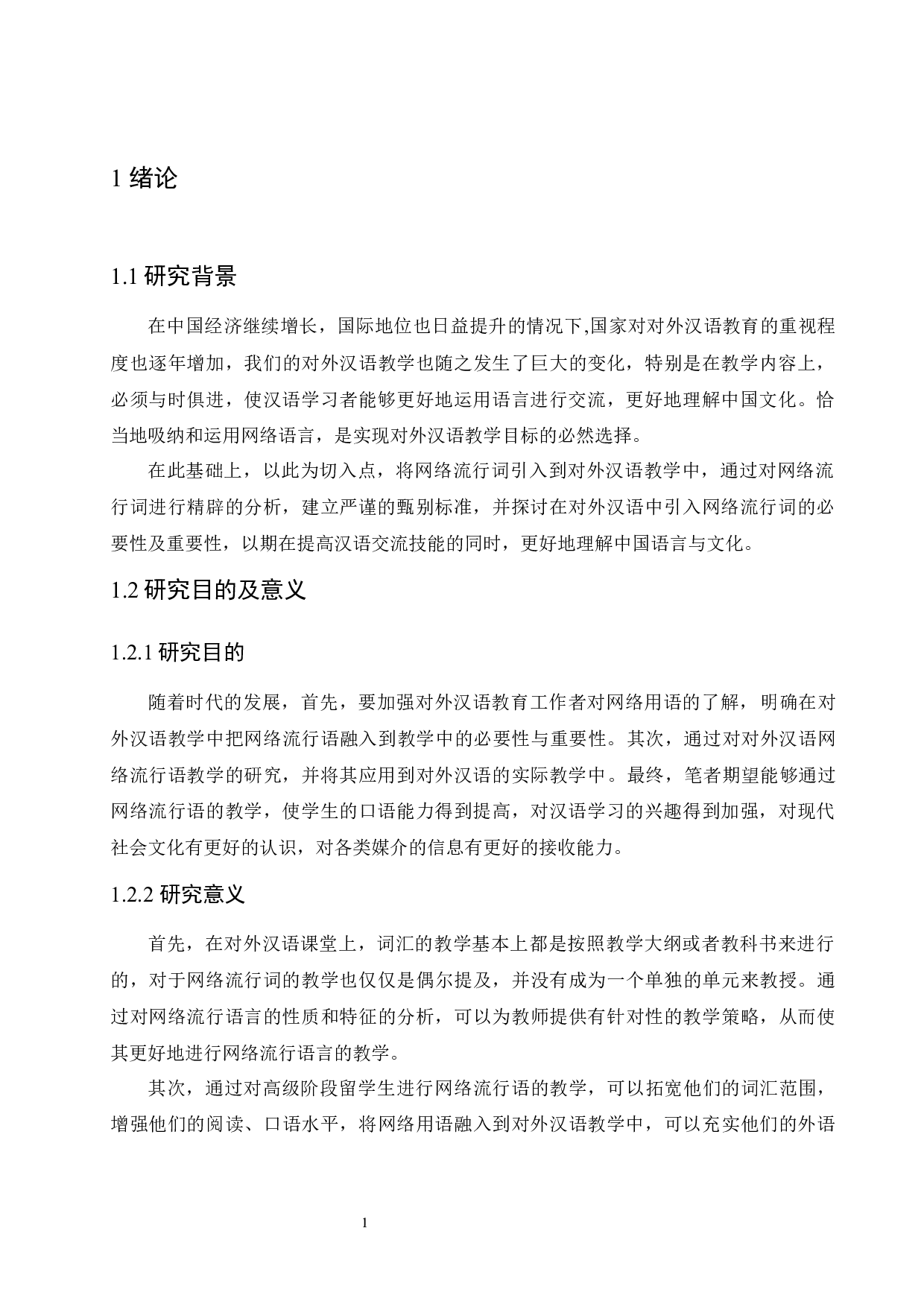 1 绪论

1.1 研究背景

在中国经济继续增长，国际地位也日益提升的情况下,国家对对外汉语教育的重视程度也逐年增加，我们的对外汉语教学也随之发生了巨大的变化，特别是在教学内容上，必须与时俱进，使汉语学习者能够更好地运用语言进行交流，更好地理解中国文化。恰当地吸纳和运用网络语言，是实现对外汉语教学目标的必然选择。

在此基础上，以此为切入点，将网络流行词引入到对外汉语教学中，通过对网络流行词进行精辟的分析，建立严谨的甄别标准，并探讨在对外汉语中引入网络流行词的必要性及重要性，以期在提高汉语交流技能的同时，更好地理解中国语言与文化。

1.2 研究目的及意义

1.2.1 研究目的

随着时代的发展，首先，要加强对外汉语教育工作者对网络用语的了解，明确在对外汉语教学中把网络流行语融入到教学中的必要性与重要性。其次，通过对对外汉语网络流行语教学的研究，并将其应用到对外汉语的实际教学中。最终，笔者期望能够通过网络流行语的教学，使学生的口语能力得到提高，对汉语学习的兴趣得到加强，对现代社会文化有更好的认识，对各类媒介的信息有更好的接收能力。

1.2.2 研究意义

首先，在对外汉语课堂上，词汇的教学基本上都是按照教学大纲或者教科书来进行的，对于网络流行词的教学也仅仅是偶尔提及，并没有成为一个单独的单元来教授。通过对网络流行语言的性质和特征的分析，可以为教师提供有针对性的教学策略，从而使其更好地进行网络流行语言的教学。

其次，通过对高级阶段留学生进行网络流行语的教学，可以拓宽他们的词汇范围，增强他们的阅读、口语水平，将网络用语融入到对外汉语教学中，可以充实他们的外语

1